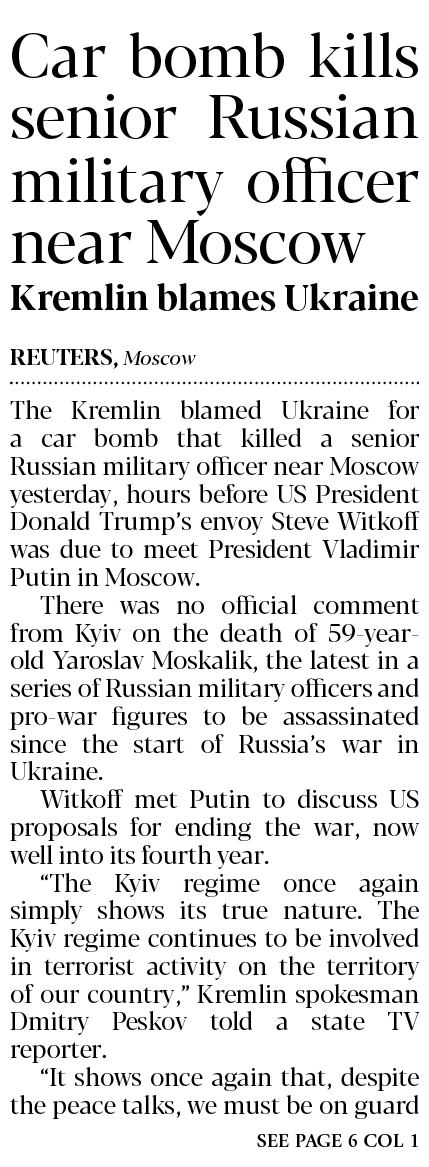 Car bomb kills senior Russian military officer near Moscow

Kremlin blames Ukraine

REUTERS, Moscow

The Kremlin blamed Ukraine for a car bomb that killed a senior Russian military officer near Moscow yesterday, hours before US President Donald Trump's envoy Steve Witkoff was due to meet President Vladimir Putin in Moscow.

There was no official comment from Kyiv on the death of 59-year-old Yaroslav Moskalik, the latest in a series of Russian military officers and pro-war figures to be assassinated since the start of Russia's war in Ukraine.

Witkoff met Putin to discuss US proposals for ending the war, now well into its fourth year.

"The Kyiv regime once again simply shows its true nature. The Kyiv regime continues to be involved in terrorist activity on the territory of our country," Kremlin spokesman Dmitry Peskov told a state TV reporter.

"It shows once again that, despite the peace talks, we must be on guard

SEE PAGE 6 COL 1